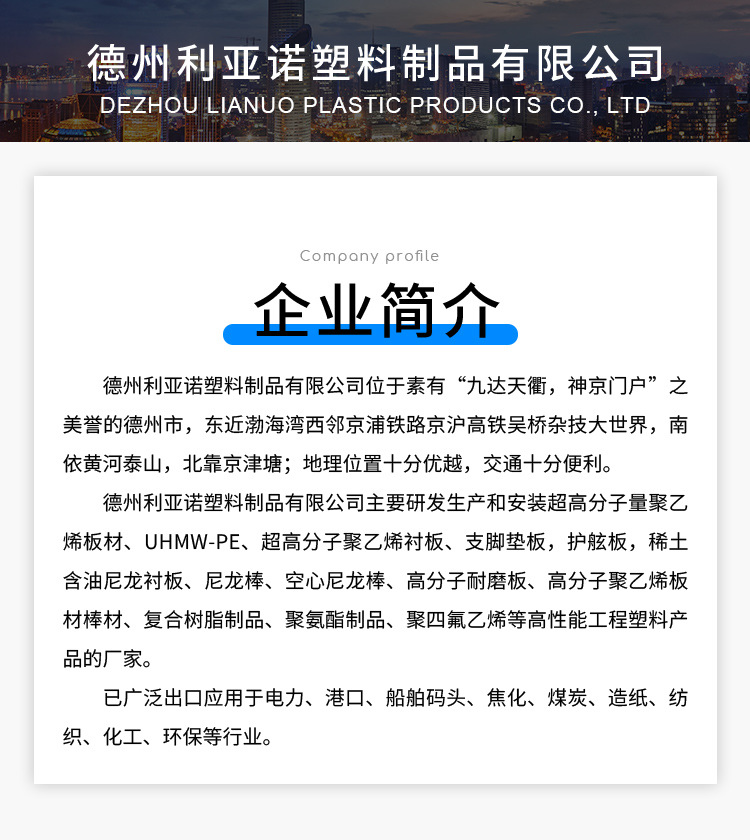 德州利亚诺塑料制品有限公司
DEZHOU LIANUO PLASTIC PRODUCTS CO., LTD

Company profile

企业简介

德州利亚诺塑料制品有限公司位于素有“九达天衢，神京门户”之美誉的德州市，东近渤海湾西邻京浦铁路京沪高铁吴桥杂技大世界，南依黄河泰山，北靠京津塘；地理位置十分优越，交通十分便利。

德州利亚诺塑料制品有限公司主要研发生产和安装超高分子量聚乙烯板材、UHMW-PE、超高分子聚乙烯衬板、支脚垫板，护舷板，稀土含油尼龙衬板、尼龙棒、空心尼龙棒、高分子耐磨板、高分子聚乙烯板材棒材、复合树脂制品、聚氨酯制品、聚四氟乙烯等高性能工程塑料产品的厂家。

已广泛出口应用于电力、港口、船舶码头、焦化、煤炭、造纸、纺织、化工、环保等行业。